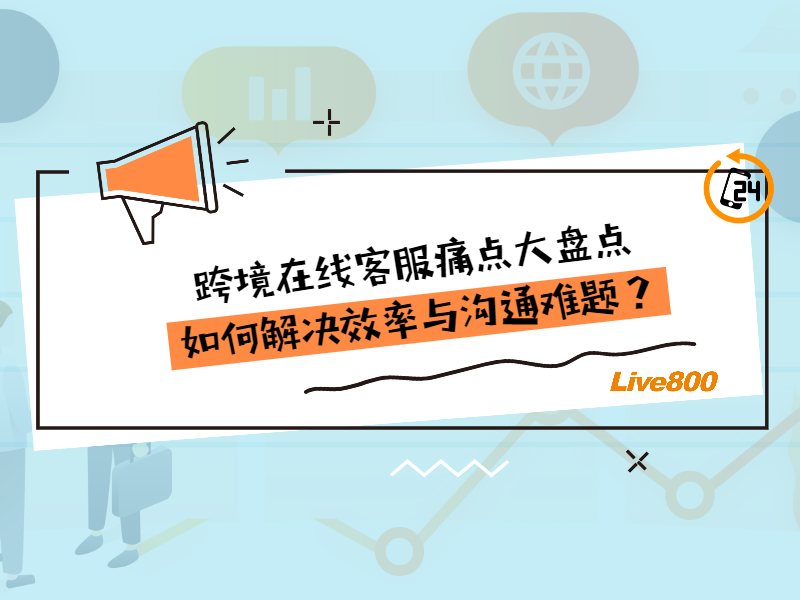 24

跨境在线客服痛点大盘点

如何解决效率与沟通难题？

Live800